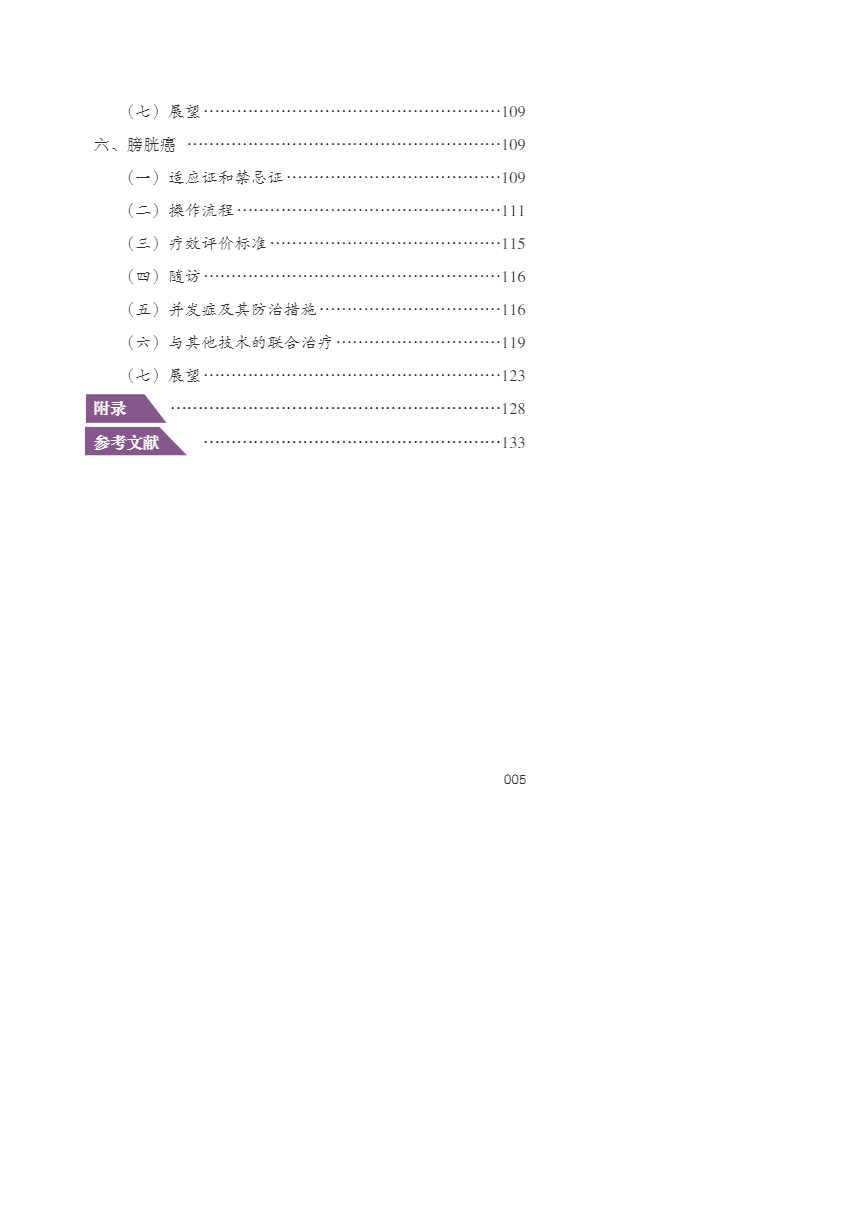 （七）展望 109

六、膀胱癌 109

（一）适应证和禁忌证 109

（二）操作流程 111

（三）疗效评价标准 115

（四）随访 116

（五）并发症及其防治措施 116

（六）与其他技术的联合治疗 119

（七）展望 123

附录 128

参考文献 133

005